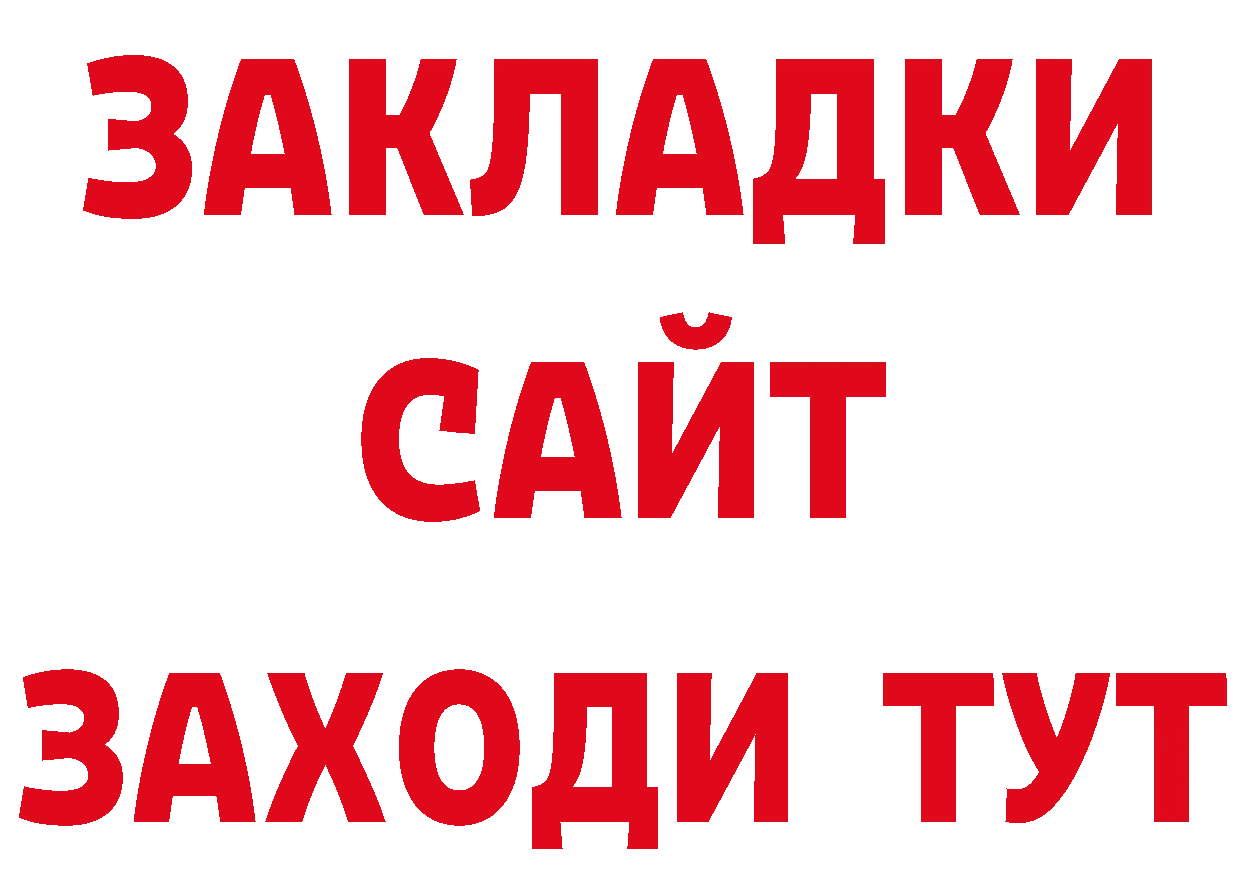 ЗАКЛАДКИ
САЙТ
ЗАХОДИ ТУТ